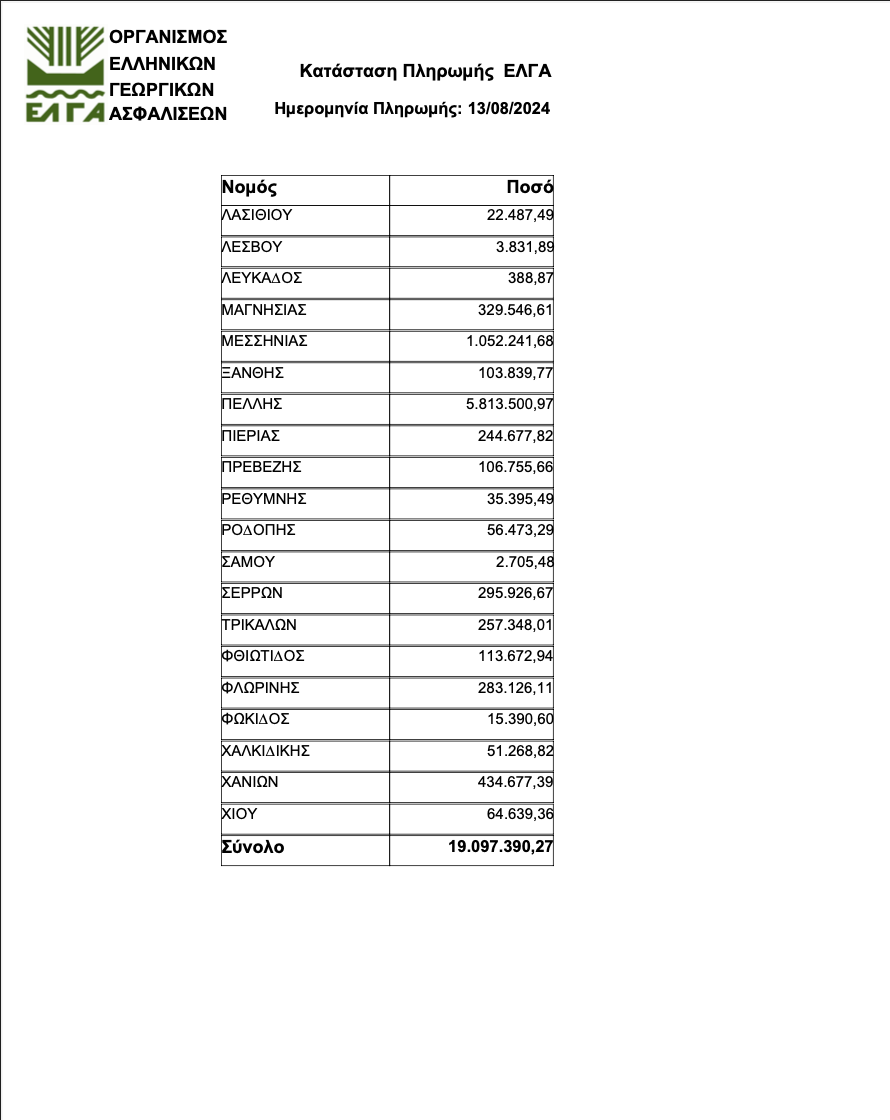 ΕΛΓΑ
ΟΡΓΑΝΙΣΜΟΣ ΕΛΛΗΝΙΚΩΝ ΓΕΩΡΓΙΚΩΝ ΑΣΦΑΛΙΣΕΩΝ

Κατάσταση Πληρωμής ΕΛΓΑ

Ημερομηνία Πληρωμής: 13/08/2024

| Νομός | Ποσό |
|---|---|
| ΛΑΣΙΘΙΟΥ | 22.487,49 |
| ΛΕΣΒΟΥ | 3.831,89 |
| ΛΕΥΚΑΔΟΣ | 388,87 |
| ΜΑΓΝΗΣΙΑΣ | 329.546,61 |
| ΜΕΣΣΗΝΙΑΣ | 1.052.241,68 |
| ΞΑΝΘΗΣ | 103.839,77 |
| ΠΕΛΛΗΣ | 5.813.500,97 |
| ΠΙΕΡΙΑΣ | 244.677,82 |
| ΠΡΕΒΕΖΗΣ | 106.755,66 |
| ΡΕΘΥΜΝΗΣ | 35.395,49 |
| ΡΟΔΟΠΗΣ | 56.473,29 |
| ΣΑΜΟΥ | 2.705,48 |
| ΣΕΡΡΩΝ | 295.926,67 |
| ΤΡΙΚΑΛΩΝ | 257.348,01 |
| ΦΘΙΩΤΙΔΟΣ | 113.672,94 |
| ΦΛΩΡΙΝΗΣ | 283.126,11 |
| ΦΩΚΙΔΟΣ | 15.390,60 |
| ΧΑΛΚΙΔΙΚΗΣ | 51.268,82 |
| ΧΑΝΙΩΝ | 434.677,39 |
| ΧΙΟΥ | 64.639,36 |
| Σύνολο | 19.097.390,27 |